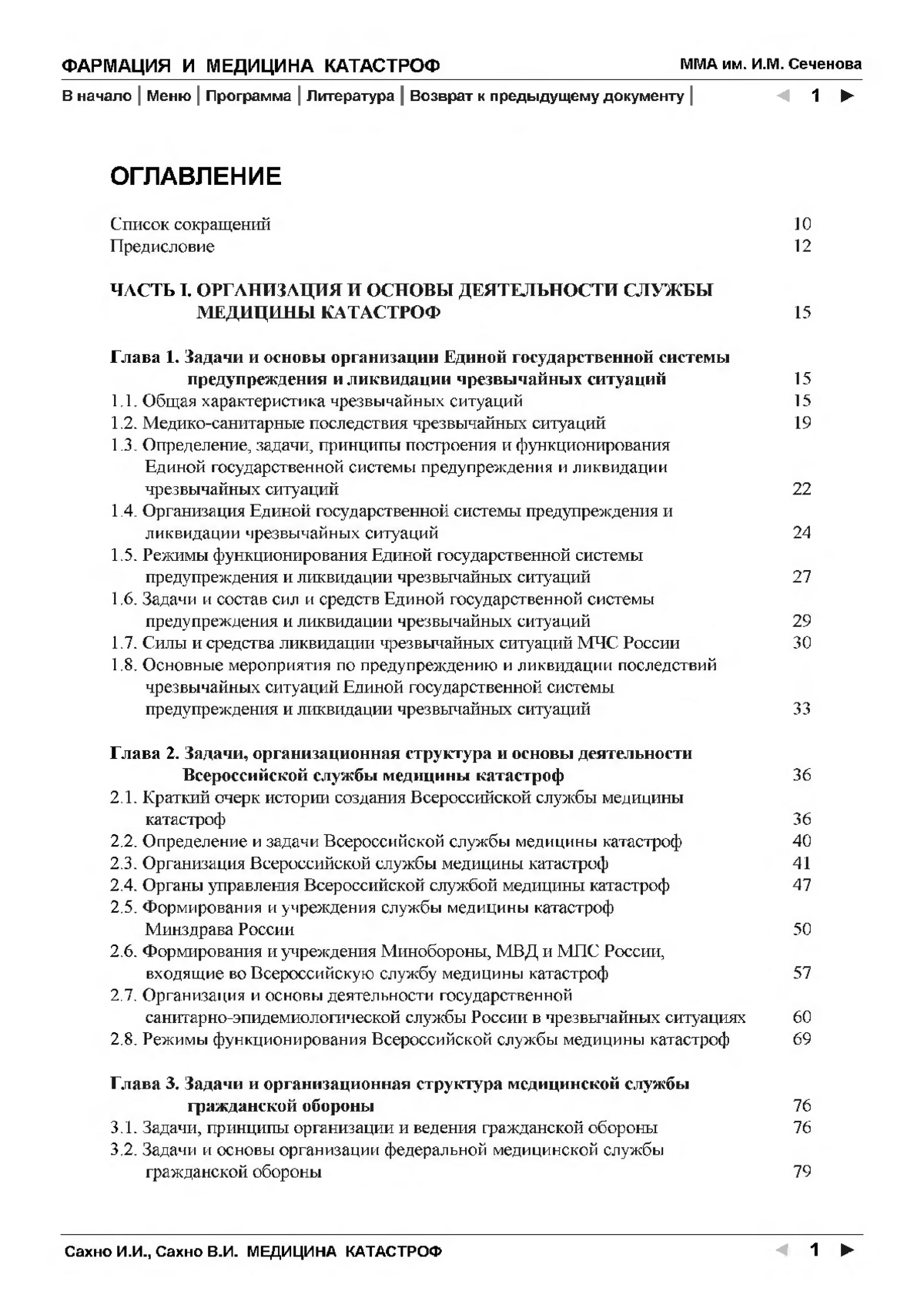 ФАРМАЦИЯ И МЕДИЦИНА КАТАСТРОФ

ММА им. И.М. Сеченова

В начало | Меню | Программа | Литература | Возврат к предыдущему документу | ◄ 1 ►

ОГЛАВЛЕНИЕ

Список сокращений 10
Предисловие 12

ЧАСТЬ I. ОРГАНИЗАЦИЯ И ОСНОВЫ ДЕЯТЕЛЬНОСТИ СЛУЖБЫ МЕДИЦИНЫ КАТАСТРОФ 15

Глава 1. Задачи и основы организации Единой государственной системы предупреждения и ликвидации чрезвычайных ситуаций 15
1.1. Общая характеристика чрезвычайных ситуаций 15
1.2. Медико-санитарные последствия чрезвычайных ситуаций 19
1.3. Определение, задачи, принципы построения и функционирования Единой государственной системы предупреждения и ликвидации чрезвычайных ситуаций 22
1.4. Организация Единой государственной системы предупреждения и ликвидации чрезвычайных ситуаций 24
1.5. Режимы функционирования Единой государственной системы предупреждения и ликвидации чрезвычайных ситуаций 27
1.6. Задачи и состав сил и средств Единой государственной системы предупреждения и ликвидации чрезвычайных ситуаций 29
1.7. Силы и средства ликвидации чрезвычайных ситуаций МЧС России 30
1.8. Основные мероприятия по предупреждению и ликвидации последствий чрезвычайных ситуаций Единой государственной системы предупреждения и ликвидации чрезвычайных ситуаций 33

Глава 2. Задачи, организационная структура и основы деятельности Всероссийской службы медицины катастроф 36
2.1. Краткий очерк истории создания Всероссийской службы медицины катастроф 36
2.2. Определение и задачи Всероссийской службы медицины катастроф 40
2.3. Организация Всероссийской службы медицины катастроф 41
2.4. Органы управления Всероссийской службой медицины катастроф 47
2.5. Формирования и учреждения службы медицины катастроф Минздрава России 50
2.6. Формирования и учреждения Минобороны, МВД и МПС России, входящие во Всероссийскую службу медицины катастроф 57
2.7. Организация и основы деятельности государственной санитарно-эпидемиологической службы России в чрезвычайных ситуациях 60
2.8. Режимы функционирования Всероссийской службы медицины катастроф 69

Глава 3. Задачи и организационная структура медицинской службы гражданской обороны 76
3.1. Задачи, принципы организации и ведения гражданской обороны 76
3.2. Задачи и основы организации федеральной медицинской службы гражданской обороны 79

Сахно И.И., Сахно В.И. МЕДИЦИНА КАТАСТРОФ ◄ 1 ►